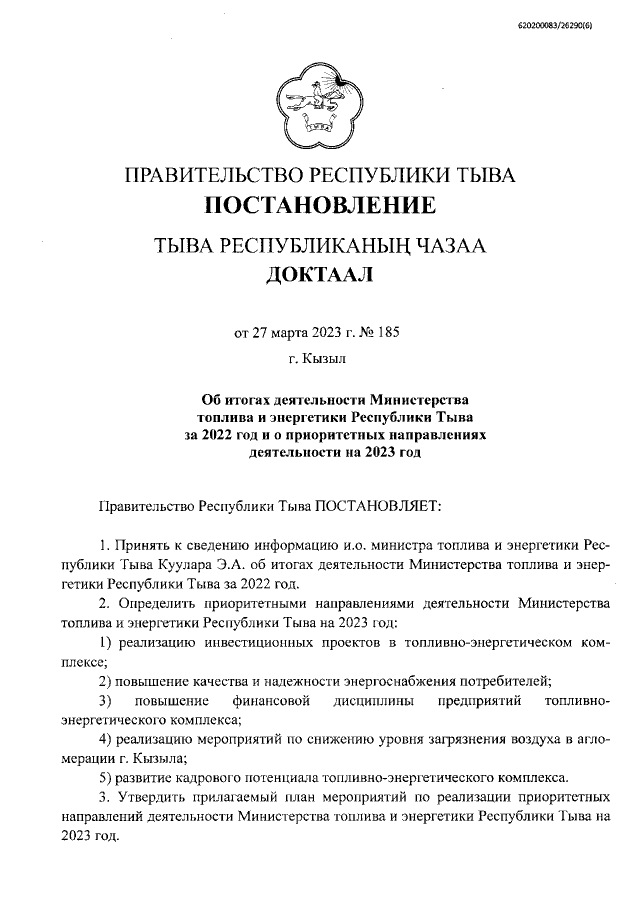 620200083/26290(6)

ПРАВИТЕЛЬСТВО РЕСПУБЛИКИ ТЫВА
ПОСТАНОВЛЕНИЕ

ТЫВА РЕСПУБЛИКАНЫҢ ЧАЗАА
ДОКТААЛ

от 27 марта 2023 г. № 185

г. Кызыл

Об итогах деятельности Министерства топлива и энергетики Республики Тыва за 2022 год и о приоритетных направлениях деятельности на 2023 год

Правительство Республики Тыва ПОСТАНОВЛЯЕТ:

1. Принять к сведению информацию и.о. министра топлива и энергетики Республики Тыва Куулара Э.А. об итогах деятельности Министерства топлива и энергетики Республики Тыва за 2022 год.

2. Определить приоритетными направлениями деятельности Министерства топлива и энергетики Республики Тыва на 2023 год:

1) реализацию инвестиционных проектов в топливно-энергетическом комплексе;

2) повышение качества и надежности энергоснабжения потребителей;

3) повышение финансовой дисциплины предприятий топливно-энергетического комплекса;

4) реализацию мероприятий по снижению уровня загрязнения воздуха в агломерации г. Кызыла;

5) развитие кадрового потенциала топливно-энергетического комплекса.

3. Утвердить прилагаемый план мероприятий по реализации приоритетных направлений деятельности Министерства топлива и энергетики Республики Тыва на 2023 год.